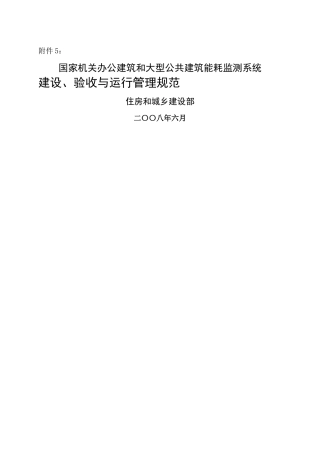 附件 5：

国家机关办公建筑和大型公共建筑能耗监测系统
建设、验收与运行管理规范

住房和城乡建设部

二〇〇八年六月